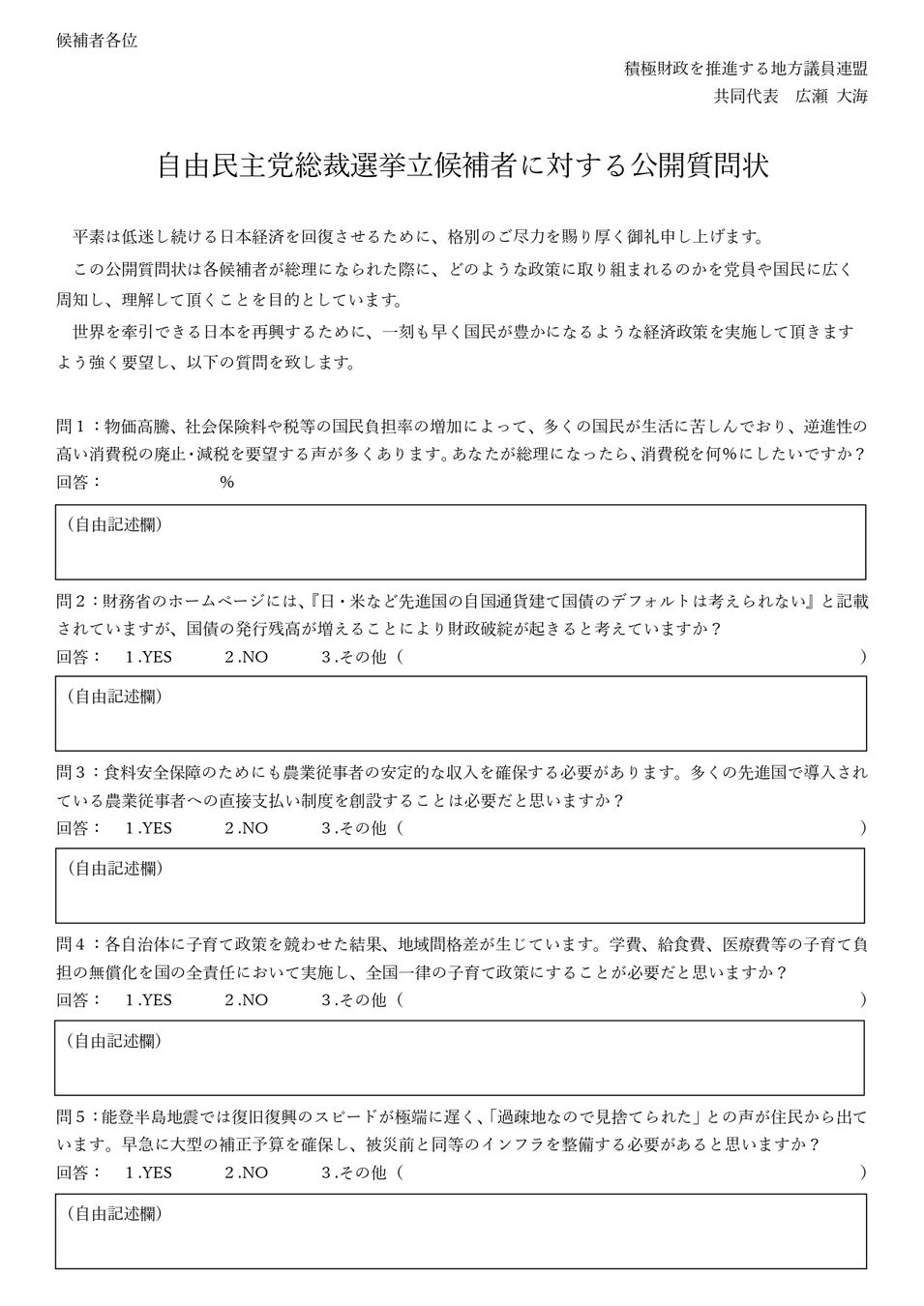 候補者各位

積極財政を推進する地方議員連盟
共同代表　広瀬 大海

自由民主党総裁選挙立候補者に対する公開質問状

平素は低迷し続ける日本経済を回復させるために、格別のご尽力を賜り厚く御礼申し上げます。

この公開質問状は各候補者が総理になられた際に、どのような政策に取り組まれるのかを党員や国民に広く周知し、理解して頂くことを目的としています。

世界を牽引できる日本を再興するために、一刻も早く国民が豊かになるような経済政策を実施して頂きますよう強く要望し、以下の質問を致します。

問１：物価高騰、社会保険料や税等の国民負担率の増加によって、多くの国民が生活に苦しんでおり、逆進性の高い消費税の廃止・減税を要望する声が多くあります。あなたが総理になったら、消費税を何％にしたいですか？
回答：　　　　　　％

（自由記述欄）

問２：財務省のホームページには、『日・米など先進国の自国通貨建て国債のデフォルトは考えられない』と記載されていますが、国債の発行残高が増えることにより財政破綻が起きると考えていますか？
回答：　１.YES　　２.NO　　３.その他（　　　　　　　　　　　　　　）

（自由記述欄）

問３：食料安全保障のためにも農業従事者の安定的な収入を確保する必要があります。多くの先進国で導入されている農業従事者への直接支払い制度を創設することは必要だと思いますか？
回答：　１.YES　　２.NO　　３.その他（　　　　　　　　　　　　　　）

（自由記述欄）

問４：各自治体に子育て政策を競わせた結果、地域間格差が生じています。学費、給食費、医療費等の子育て負担の無償化を国の全責任において実施し、全国一律の子育て政策にすることが必要だと思いますか？
回答：　１.YES　　２.NO　　３.その他（　　　　　　　　　　　　　　）

（自由記述欄）

問５：能登半島地震では復旧復興のスピードが極端に遅く、「過疎地なので見捨てられた」との声が住民から出ています。早急に大型の補正予算を確保し、被災前と同等のインフラを整備する必要があると思いますか？
回答：　１.YES　　２.NO　　３.その他（　　　　　　　　　　　　　　）

（自由記述欄）